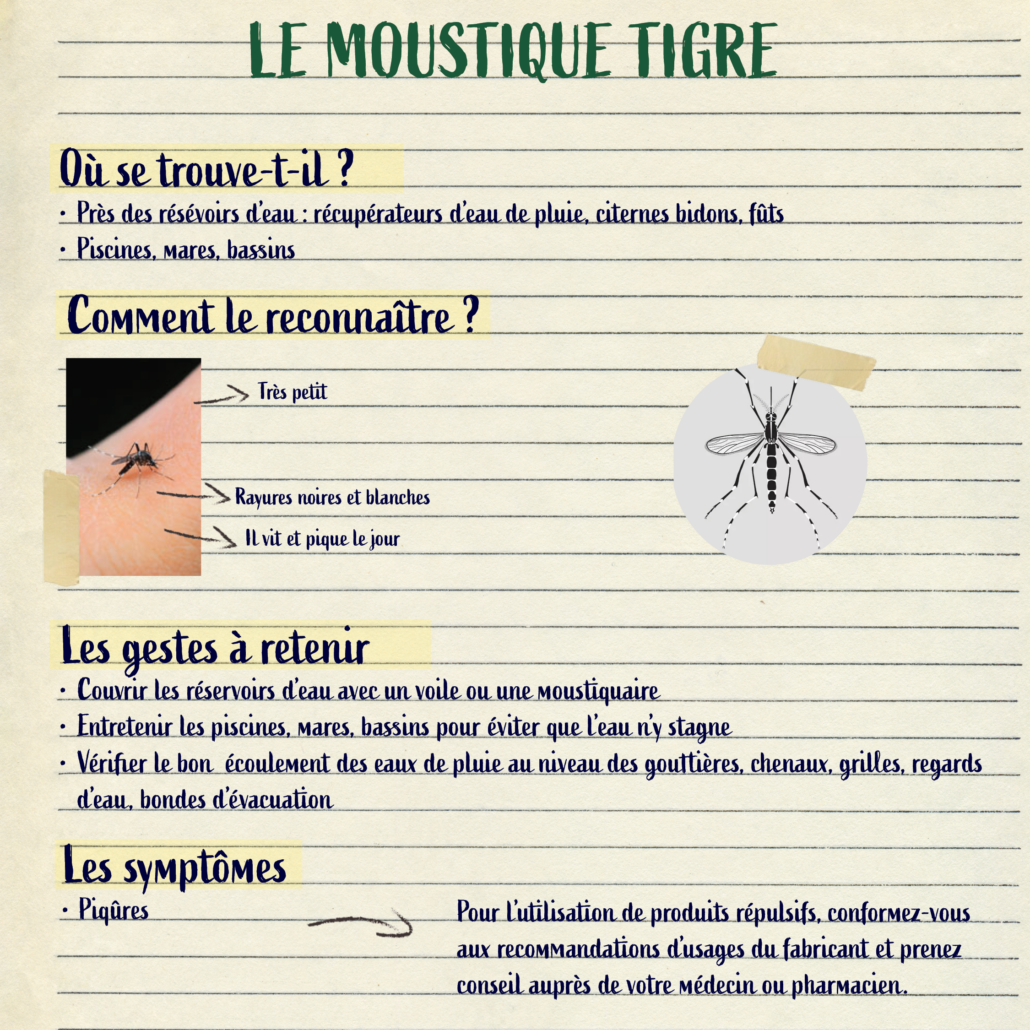 LE MOUSTIQUE TIGRE

Où se trouve-t-il ?

• Près des résévoirs d'eau : récupérateurs d'eau de pluie, citernes bidons, fûts
• Piscines, mares, bassins

Comment le reconnaître ?

Très petit

Rayures noires et blanches

Il vit et pique le jour

Les gestes à retenir

• Couvrir les réservoirs d'eau avec un voile ou une moustiquaire
• Entretenir les piscines, mares, bassins pour éviter que l'eau n'y stagne
• Vérifier le bon écoulement des eaux de pluie au niveau des gouttières, chenaux, grilles, regards d'eau, bondes d'évacuation

Les symptômes

• Piqûres

Pour l'utilisation de produits répulsifs, conformez-vous aux recommandations d'usages du fabricant et prenez conseil auprès de votre médecin ou pharmacien.